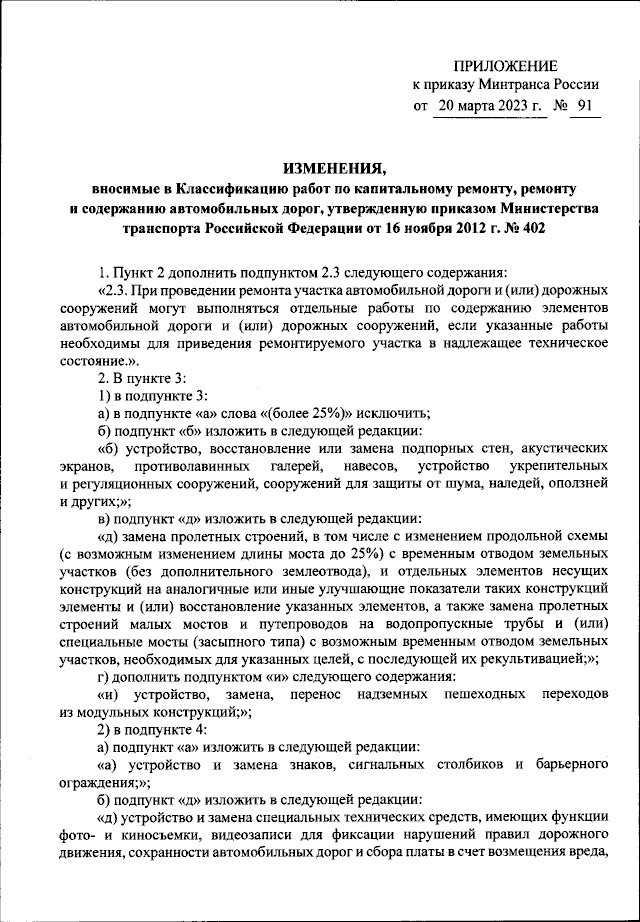 ПРИЛОЖЕНИЕ
к приказу Минтранса России
от 20 марта 2023 г. № 91

ИЗМЕНЕНИЯ,
вносимые в Классификацию работ по капитальному ремонту, ремонту и содержанию автомобильных дорог, утвержденную приказом Министерства транспорта Российской Федерации от 16 ноября 2012 г. № 402

1. Пункт 2 дополнить подпунктом 2.3 следующего содержания:

«2.3. При проведении ремонта участка автомобильной дороги и (или) дорожных сооружений могут выполняться отдельные работы по содержанию элементов автомобильной дороги и (или) дорожных сооружений, если указанные работы необходимы для приведения ремонтируемого участка в надлежащее техническое состояние.».

2. В пункте 3:

1) в подпункте 3:

а) в подпункте «а» слова «(более 25%)» исключить;

б) подпункт «б» изложить в следующей редакции:

«б) устройство, восстановление или замена подпорных стен, акустических экранов, противолавинных галерей, навесов, устройство укрепительных и регуляционных сооружений, сооружений для защиты от шума, наледей, оползней и других;»;

в) подпункт «д» изложить в следующей редакции:

«д) замена пролетных строений, в том числе с изменением продольной схемы (с возможным изменением длины моста до 25%) с временным отводом земельных участков (без дополнительного землеотвода), и отдельных элементов несущих конструкций на аналогичные или иные улучшающие показатели таких конструкций элементы и (или) восстановление указанных элементов, а также замена пролетных строений малых мостов и путепроводов на водопропускные трубы и (или) специальные мосты (засыпного типа) с возможным временным отводом земельных участков, необходимых для указанных целей, с последующей их рекультивацией;»;

г) дополнить подпунктом «и» следующего содержания:

«и) устройство, замена, перенос надземных пешеходных переходов из модульных конструкций;»;

2) в подпункте 4:

а) подпункт «а» изложить в следующей редакции:

«а) устройство и замена знаков, сигнальных столбиков и барьерного ограждения;»;

б) подпункт «д» изложить в следующей редакции:

«д) устройство и замена специальных технических средств, имеющих функции фото- и киносъемки, видеозаписи для фиксации нарушений правил дорожного движения, сохранности автомобильных дорог и сбора платы в счет возмещения вреда,